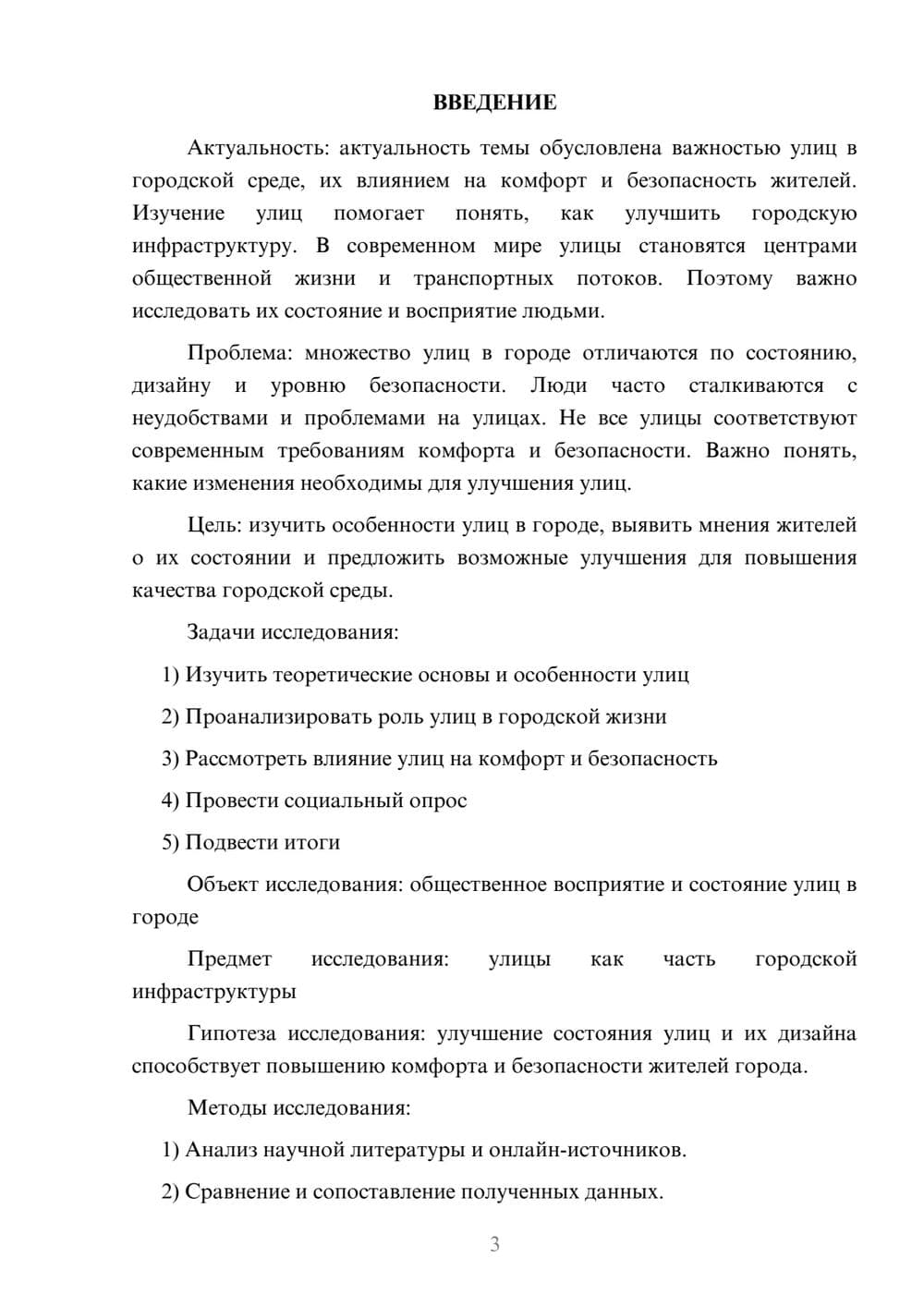 ВВЕДЕНИЕ

Актуальность: актуальность темы обусловлена важностью улиц в городской среде, их влиянием на комфорт и безопасность жителей. Изучение улиц помогает понять, как улучшить городскую инфраструктуру. В современном мире улицы становятся центрами общественной жизни и транспортных потоков. Поэтому важно исследовать их состояние и восприятие людьми.

Проблема: множество улиц в городе отличаются по состоянию, дизайну и уровню безопасности. Люди часто сталкиваются с неудобствами и проблемами на улицах. Не все улицы соответствуют современным требованиям комфорта и безопасности. Важно понять, какие изменения необходимы для улучшения улиц.

Цель: изучить особенности улиц в городе, выявить мнения жителей о их состоянии и предложить возможные улучшения для повышения качества городской среды.

Задачи исследования:

1) Изучить теоретические основы и особенности улиц

2) Проанализировать роль улиц в городской жизни

3) Рассмотреть влияние улиц на комфорт и безопасность

4) Провести социальный опрос

5) Подвести итоги

Объект исследования: общественное восприятие и состояние улиц в городе

Предмет исследования: улицы как часть городской инфраструктуры

Гипотеза исследования: улучшение состояния улиц и их дизайна способствует повышению комфорта и безопасности жителей города.

Методы исследования:

1) Анализ научной литературы и онлайн-источников.

2) Сравнение и сопоставление полученных данных.

3